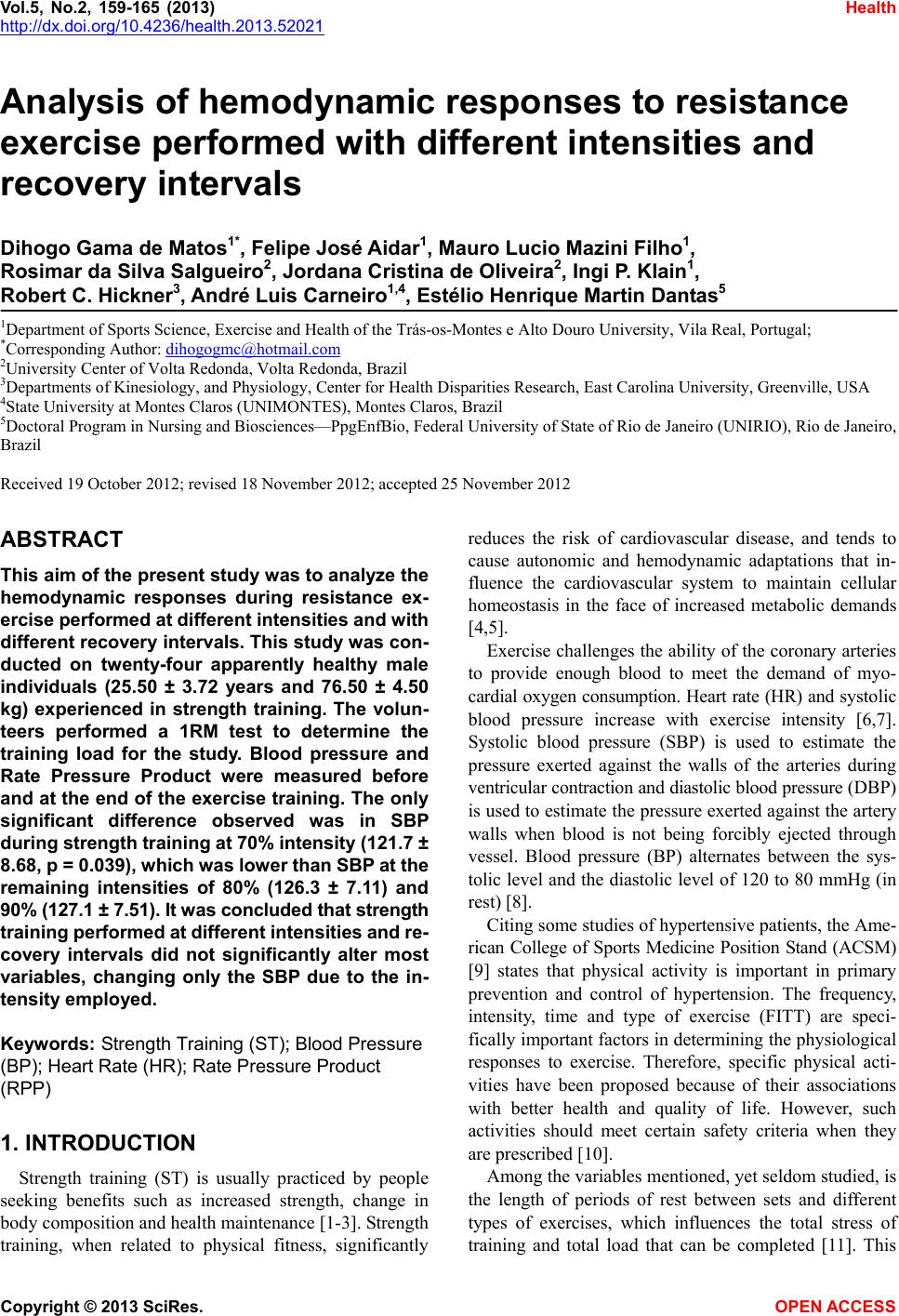 Vol.5, No.2, 159-165 (2013) Health
http://dx.doi.org/10.4236/health.2013.52021

Analysis of hemodynamic responses to resistance exercise performed with different intensities and recovery intervals

Dihogo Gama de Matos$^{1*}$, Felipe José Aidar$^{1}$, Mauro Lucio Mazini Filho$^{1}$, Rosimar da Silva Salgueiro$^{2}$, Jordana Cristina de Oliveira$^{2}$, Ingi P. Klain$^{1}$, Robert C. Hickner$^{3}$, André Luis Carneiro$^{1,4}$, Estélio Henrique Martin Dantas$^{5}$

$^{1}$Department of Sports Science, Exercise and Health of the Trás-os-Montes e Alto Douro University, Vila Real, Portugal;
$^{*}$Corresponding Author: dihogogmc@hotmail.com
$^{2}$University Center of Volta Redonda, Volta Redonda, Brazil
$^{3}$Departments of Kinesiology, and Physiology, Center for Health Disparities Research, East Carolina University, Greenville, USA
$^{4}$State University at Montes Claros (UNIMONTES), Montes Claros, Brazil
$^{5}$Doctoral Program in Nursing and Biosciences—PpgEnfBio, Federal University of State of Rio de Janeiro (UNIRIO), Rio de Janeiro, Brazil

Received 19 October 2012; revised 18 November 2012; accepted 25 November 2012

ABSTRACT

This aim of the present study was to analyze the hemodynamic responses during resistance exercise performed at different intensities and with different recovery intervals. This study was conducted on twenty-four apparently healthy male individuals (25.50 ± 3.72 years and 76.50 ± 4.50 kg) experienced in strength training. The volunteers performed a 1RM test to determine the training load for the study. Blood pressure and Rate Pressure Product were measured before and at the end of the exercise training. The only significant difference observed was in SBP during strength training at 70% intensity (121.7 ± 8.68, p = 0.039), which was lower than SBP at the remaining intensities of 80% (126.3 ± 7.11) and 90% (127.1 ± 7.51). It was concluded that strength training performed at different intensities and recovery intervals did not significantly alter most variables, changing only the SBP due to the intensity employed.

Keywords: Strength Training (ST); Blood Pressure (BP); Heart Rate (HR); Rate Pressure Product (RPP)

1. INTRODUCTION

Strength training (ST) is usually practiced by people seeking benefits such as increased strength, change in body composition and health maintenance [1-3]. Strength training, when related to physical fitness, significantly reduces the risk of cardiovascular disease, and tends to cause autonomic and hemodynamic adaptations that influence the cardiovascular system to maintain cellular homeostasis in the face of increased metabolic demands [4,5].

Exercise challenges the ability of the coronary arteries to provide enough blood to meet the demand of myocardial oxygen consumption. Heart rate (HR) and systolic blood pressure increase with exercise intensity [6,7]. Systolic blood pressure (SBP) is used to estimate the pressure exerted against the walls of the arteries during ventricular contraction and diastolic blood pressure (DBP) is used to estimate the pressure exerted against the artery walls when blood is not being forcibly ejected through vessel. Blood pressure (BP) alternates between the systolic level and the diastolic level of 120 to 80 mmHg (in rest) [8].

Citing some studies of hypertensive patients, the American College of Sports Medicine Position Stand (ACSM) [9] states that physical activity is important in primary prevention and control of hypertension. The frequency, intensity, time and type of exercise (FITT) are specifically important factors in determining the physiological responses to exercise. Therefore, specific physical activities have been proposed because of their associations with better health and quality of life. However, such activities should meet certain safety criteria when they are prescribed [10].

Among the variables mentioned, yet seldom studied, is the length of periods of rest between sets and different types of exercises, which influences the total stress of training and total load that can be completed [11]. This

Copyright © 2013 SciRes. OPEN ACCESS